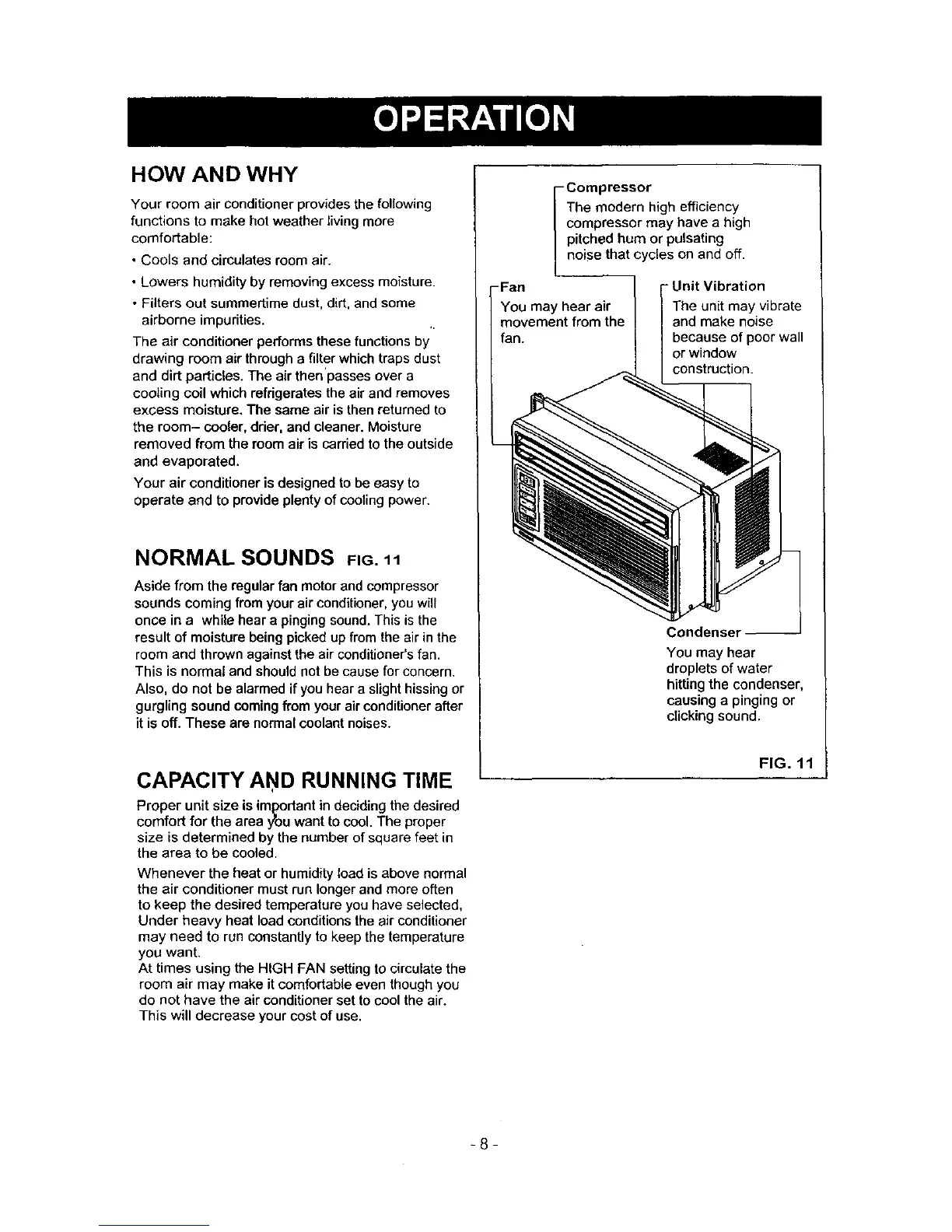 OPERATION

HOW AND WHY

Your room air conditioner provides the following functions to make hot weather living more comfortable:

• Cools and circulates room air.

• Lowers humidity by removing excess moisture.

• Filters out summertime dust, dirt, and some airborne impurities.

The air conditioner performs these functions by drawing room air through a filter which traps dust and dirt particles. The air then passes over a cooling coil which refrigerates the air and removes excess moisture. The same air is then returned to the room– cooler, drier, and cleaner. Moisture removed from the room air is carried to the outside and evaporated.

Your air conditioner is designed to be easy to operate and to provide plenty of cooling power.

NORMAL SOUNDS FIG. 11

Aside from the regular fan motor and compressor sounds coming from your air conditioner, you will once in a while hear a pinging sound. This is the result of moisture being picked up from the air in the room and thrown against the air conditioner's fan. This is normal and should not be cause for concern. Also, do not be alarmed if you hear a slight hissing or gurgling sound coming from your air conditioner after it is off. These are normal coolant noises.

CAPACITY AND RUNNING TIME

Proper unit size is important in deciding the desired comfort for the area you want to cool. The proper size is determined by the number of square feet in the area to be cooled.

Whenever the heat or humidity load is above normal the air conditioner must run longer and more often to keep the desired temperature you have selected, Under heavy heat load conditions the air conditioner may need to run constantly to keep the temperature you want.

At times using the HIGH FAN setting to circulate the room air may make it comfortable even though you do not have the air conditioner set to cool the air. This will decrease your cost of use.

Compressor
The modern high efficiency compressor may have a high pitched hum or pulsating noise that cycles on and off.

Fan
You may hear air movement from the fan.

Unit Vibration
The unit may vibrate and make noise because of poor wall or window construction.

Condenser
You may hear droplets of water hitting the condenser, causing a pinging or clicking sound.

FIG. 11

- 8 -